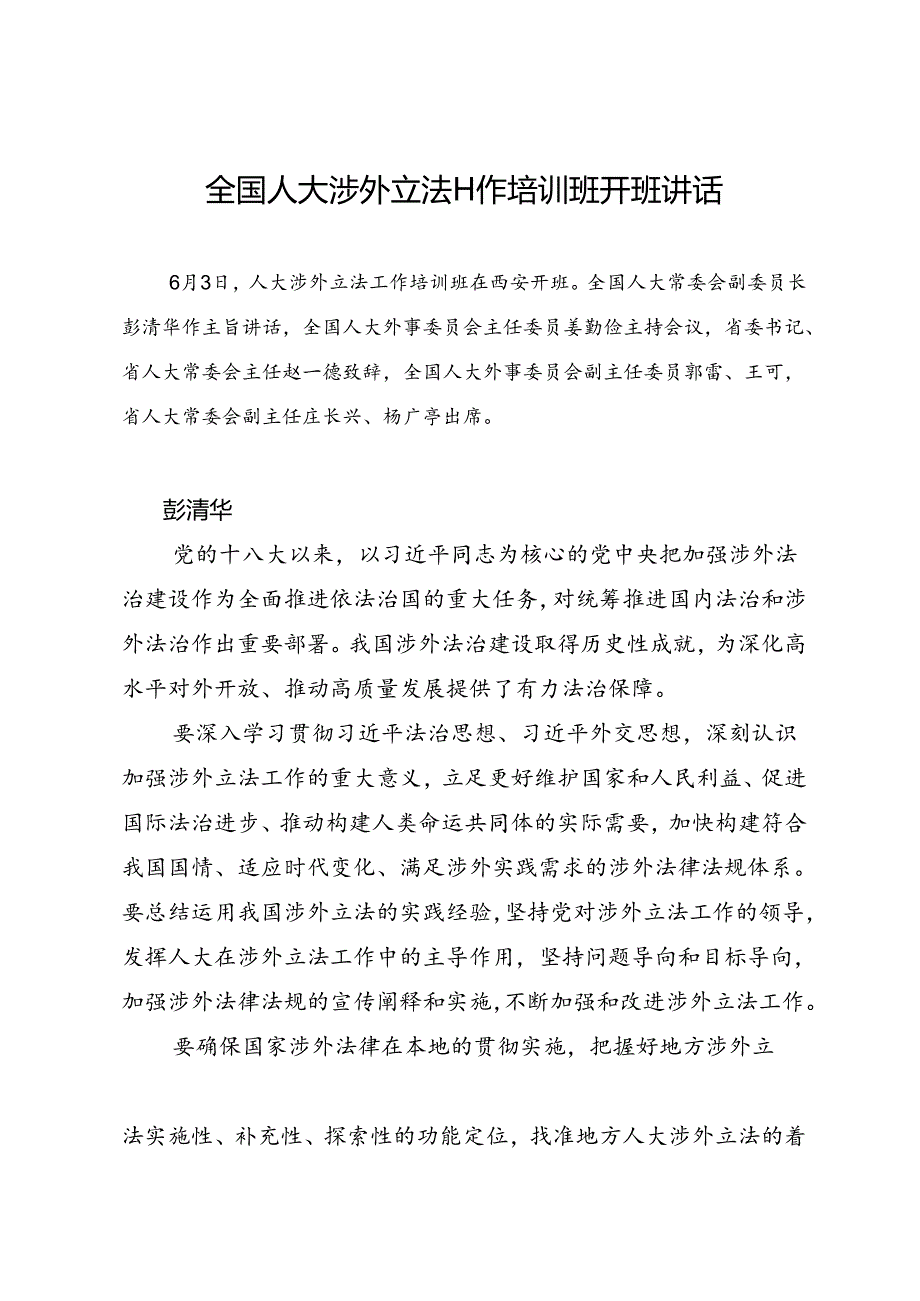 全国人大涉外立法H作培训班开班讲话

6月3日，人大涉外立法工作培训班在西安开班。全国人大常委会副委员长彭清华作主旨讲话，全国人大外事委员会主任委员姜勤俭主持会议，省委书记、省人大常委会主任赵一德致辞，全国人大外事委员会副主任委员郭雷、王可，省人大常委会副主任庄长兴、杨广亭出席。

彭清华

党的十八大以来，以习近平同志为核心的党中央把加强涉外法治建设作为全面推进依法治国的重大任务，对统筹推进国内法治和涉外法治作出重要部署。我国涉外法治建设取得历史性成就，为深化高水平对外开放、推动高质量发展提供了有力法治保障。

要深入学习贯彻习近平法治思想、习近平外交思想，深刻认识加强涉外立法工作的重大意义，立足更好维护国家和人民利益、促进国际法治进步、推动构建人类命运共同体的实际需要，加快构建符合我国国情、适应时代变化、满足涉外实践需求的涉外法律法规体系。要总结运用我国涉外立法的实践经验，坚持党对涉外立法工作的领导，发挥人大在涉外立法工作中的主导作用，坚持问题导向和目标导向，加强涉外法律法规的宣传阐释和实施，不断加强和改进涉外立法工作。

要确保国家涉外法律在本地的贯彻实施，把握好地方涉外立法实施性、补充性、探索性的功能定位，找准地方人大涉外立法的着